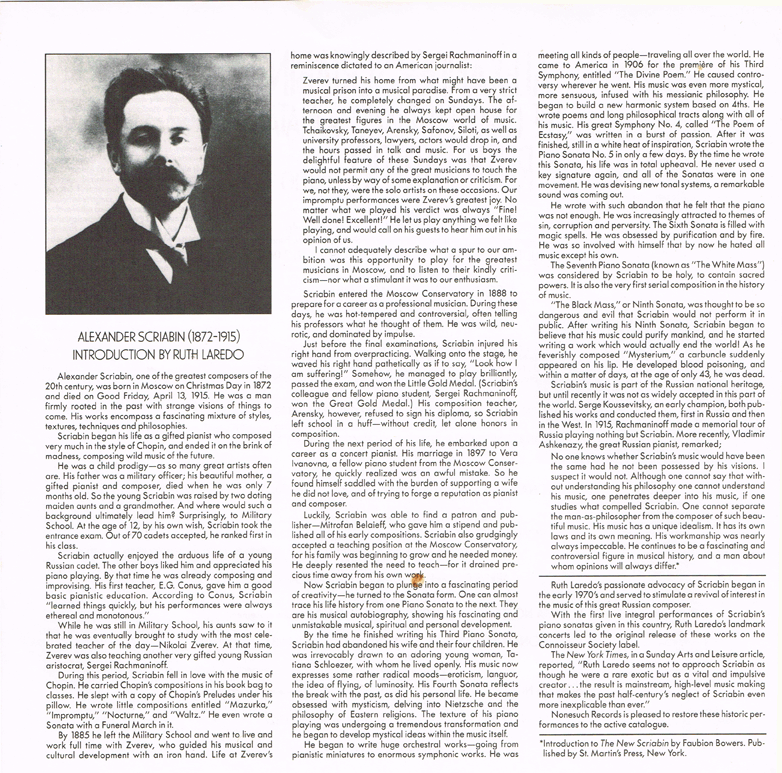 ALEXANDER SCRIABIN (1872-1915)
INTRODUCTION BY RUTH LAREDO

Alexander Scriabin, one of the greatest composers of the 20th century, was born in Moscow on Christmas Day in 1872 and died on Good Friday, April 13, 1915. He was a man firmly rooted in the past with strange visions of things to come. His works encompass a fascinating mixture of styles, textures, techniques and philosophies.

Scriabin began his life as a gifted pianist who composed very much in the style of Chopin, and ended it on the brink of madness, composing wild music of the future.

He was a child prodigy—as so many great artists often are. His father was a military officer; his beautiful mother, a gifted pianist and composer, died when he was only 7 months old. So the young Scriabin was raised by two doting maiden aunts and a grandmother. And where would such a background ultimately lead him? Surprisingly, to Military School. At the age of 12, by his own wish, Scriabin took the entrance exam. Out of 70 cadets accepted, he ranked first in his class.

Scriabin actually enjoyed the arduous life of a young Russian cadet. The other boys liked him and appreciated his piano playing. By that time he was already composing and improvising. His first teacher, E.G. Conus, gave him a good basic pianistic education. According to Conus, Scriabin "learned things quickly, but his performances were always ethereal and monotonous."

While he was still in Military School, his aunts saw to it that he was eventually brought to study with the most celebrated teacher of the day—Nikolai Zverev. At that time, Zverev was also teaching another very gifted young Russian aristocrat, Sergei Rachmaninoff.

During this period, Scriabin fell in love with the music of Chopin. He carried Chopin's compositions in his book bag to classes. He slept with a copy of Chopin's Preludes under his pillow. He wrote little compositions entitled "Mazurka," "Impromptu," "Nocturne," and "Waltz." He even wrote a Sonata with a Funeral March in it.

By 1885 he left the Military School and went to live and work full time with Zverev, who guided his musical and cultural development with an iron hand. Life at Zverev's home was knowingly described by Sergei Rachmaninoff in a reminiscence dictated to an American journalist:

Zverev turned his home from what might have been a musical prison into a musical paradise. From a very strict teacher, he completely changed on Sundays. The afternoon and evening he always kept open house for the greatest figures in the Moscow world of music. Tchaikovsky, Taneyev, Arensky, Safonov, Siloti, as well as university professors, lawyers, actors would drop in, and the hours passed in talk and music. For us boys the delightful feature of these Sundays was that Zverev would not permit any of the great musicians to touch the piano, unless by way of some explanation or criticism. For we, not they, were the solo artists on these occasions. Our impromptu performances were Zverev's greatest joy. No matter what we played his verdict was always "Fine! Well done! Excellent!" He let us play anything we felt like playing, and would call on his guests to hear him out in his opinion of us.

I cannot adequately describe what a spur to our ambition was this opportunity to play for the greatest musicians in Moscow, and to listen to their kindly criticism—nor what a stimulant it was to our enthusiasm.

Scriabin entered the Moscow Conservatory in 1888 to prepare for a career as a professional musician. During these days, he was hot-tempered and controversial, often telling his professors what he thought of them. He was wild, neurotic, and dominated by impulse.

Just before the final examinations, Scriabin injured his right hand from overpracticing. Walking onto the stage, he waved his right hand pathetically as if to say, "Look how I am suffering!" Somehow, he managed to play brilliantly, passed the exam, and won the Little Gold Medal. (Scriabin's colleague and fellow piano student, Sergei Rachmaninoff, won the Great Gold Medal.) His composition teacher, Arensky, however, refused to sign his diploma, so Scriabin left school in a huff—without credit, let alone honors in composition.

During the next period of his life, he embarked upon a career as a concert pianist. His marriage in 1897 to Vera Ivanovna, a fellow piano student from the Moscow Conservatory, he quickly realized was an awful mistake. So he found himself saddled with the burden of supporting a wife he did not love, and of trying to forge a reputation as pianist and composer.

Luckily, Scriabin was able to find a patron and publisher—Mitrofan Belaieff, who gave him a stipend and published all of his early compositions. Scriabin also grudgingly accepted a teaching position at the Moscow Conservatory, for his family was beginning to grow and he needed money. He deeply resented the need to teach—for it drained precious time away from his own work.

Now Scriabin began to plunge into a fascinating period of creativity—he turned to the Sonata form. One can almost trace his life history from one Piano Sonata to the next. They are his musical autobiography, showing his fascinating and unmistakable musical, spiritual and personal development.

By the time he finished writing his Third Piano Sonata, Scriabin had abandoned his wife and their four children. He was irrevocably drawn to an adoring young woman, Tatiana Schloezer, with whom he lived openly. His music now expresses some rather radical moods—eroticism, languor, the idea of flying, of luminosity. His Fourth Sonata reflects the break with the past, as did his personal life. He became obsessed with mysticism, delving into Nietzsche and the philosophy of Eastern religions. The texture of his piano playing was undergoing a tremendous transformation and he began to develop mystical ideas within the music itself.

He began to write huge orchestral works—going from pianistic miniatures to enormous symphonic works. He was meeting all kinds of people—traveling all over the world. He came to America in 1906 for the premiere of his Third Symphony, entitled "The Divine Poem." He caused controversy wherever he went. His music was even more mystical, more sensuous, infused with his messianic philosophy. He began to build a new harmonic system based on 4ths. He wrote poems and long philosophical tracts along with all of his music. His great Symphony No. 4, called "The Poem of Ecstasy," was written in a burst of passion. After it was finished, still in a white heat of inspiration, Scriabin wrote the Piano Sonata No. 5 in only a few days. By the time he wrote this Sonata, his life was in total upheaval. He never used a key signature again, and all of the Sonatas were in one movement. He was devising new tonal systems, a remarkable sound was coming out.

He wrote with such abandon that he felt that the piano was not enough. He was increasingly attracted to themes of sin, corruption and perversity. The Sixth Sonata is filled with magic spells. He was obsessed by purification and by fire. He was so involved with himself that by now he hated all music except his own.

The Seventh Piano Sonata (known as "The White Mass") was considered by Scriabin to be holy, to contain sacred powers. It is also the very first serial composition in the history of music.

"The Black Mass," or Ninth Sonata, was thought to be so dangerous and evil that Scriabin would not perform it in public. After writing his Ninth Sonata, Scriabin began to believe that his music could purify mankind, and he started writing a work which would actually end the world! As he feverishly composed "Mysterium," a carbuncle suddenly appeared on his lip. He developed blood poisoning, and within a matter of days, at the age of only 43, he was dead.

Scriabin's music is part of the Russian national heritage, but until recently it was not as widely accepted in this part of the world. Serge Koussevitsky, an early champion, both published his works and conducted them, first in Russia and then in the West. In 1915, Rachmaninoff made a memorial tour of Russia playing nothing but Scriabin. More recently, Vladimir Ashkenazy, the great Russian pianist, remarked;

No one knows whether Scriabin's music would have been the same had he not been possessed by his visions. I suspect it would not. Although one cannot say that without understanding his philosophy one cannot understand his music, one penetrates deeper into his music, if one studies what compelled Scriabin. One cannot separate the man-as-philosopher from the composer of such beautiful music. His music has a unique idealism. It has its own laws and its own meaning. His workmanship was nearly always impeccable. He continues to be a fascinating and controversial figure in musical history, and a man about whom opinions will always differ.*

Ruth Laredo's passionate advocacy of Scriabin began in the early 1970's and served to stimulate a revival of interest in the music of this great Russian composer.

With the first live integral performances of Scriabin's piano sonatas given in this country, Ruth Laredo's landmark concerts led to the original release of these works on the Connoisseur Society label.

The New York Times, in a Sunday Arts and Leisure article, reported, "Ruth Laredo seems not to approach Scriabin as though he were a rare exotic but as a vital and impulsive creator . . . the result is mainstream, high-level music making that makes the past half-century's neglect of Scriabin even more inexplicable than ever."

Nonesuch Records is pleased to restore these historic performances to the active catalogue.

*Introduction to The New Scriabin by Faubion Bowers. Published by St. Martin's Press, New York.